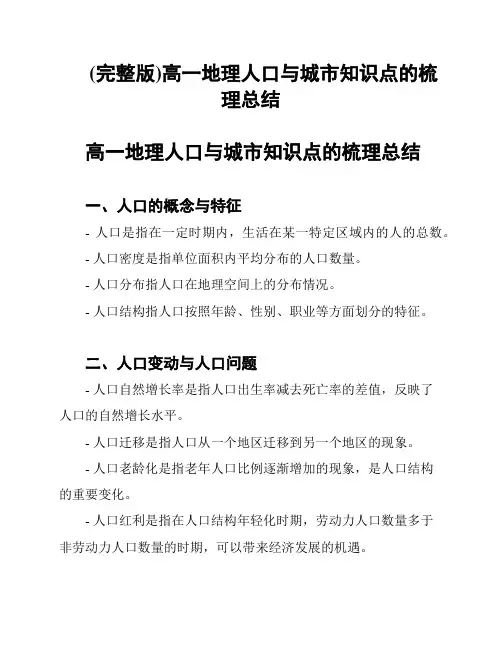 (完整版)高一地理人口与城市知识点的梳理总结

高一地理人口与城市知识点的梳理总结

一、人口的概念与特征

- 人口是指在一定时期内，生活在某一特定区域内的人的总数。

- 人口密度是指单位面积内平均分布的人口数量。

- 人口分布指人口在地理空间上的分布情况。

- 人口结构指人口按照年龄、性别、职业等方面划分的特征。

二、人口变动与人口问题

- 人口自然增长率是指人口出生率减去死亡率的差值，反映了人口的自然增长水平。

- 人口迁移是指人口从一个地区迁移到另一个地区的现象。

- 人口老龄化是指老年人口比例逐渐增加的现象，是人口结构的重要变化。

- 人口红利是指在人口结构年轻化时期，劳动力人口数量多于非劳动力人口数量的时期，可以带来经济发展的机遇。